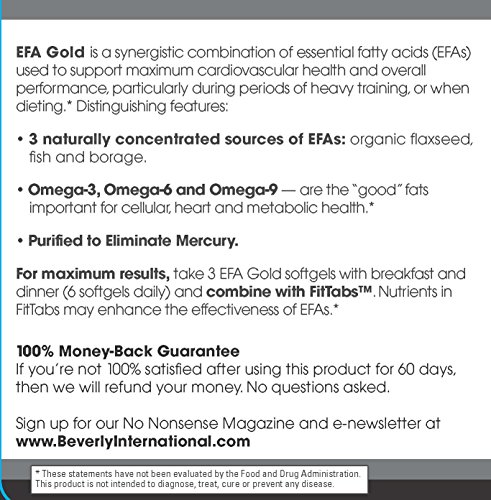 EFA Gold is a synergistic combination of essential fatty acids (EFAs) used to support maximum cardiovascular health and overall performance, particularly during periods of heavy training, or when dieting.* Distinguishing features:

• 3 naturally concentrated sources of EFAs: organic flaxseed, fish and borage.

• Omega-3, Omega-6 and Omega-9 — are the "good" fats important for cellular, heart and metabolic health.*

• Purified to Eliminate Mercury.

For maximum results, take 3 EFA Gold softgels with breakfast and dinner (6 softgels daily) and combine with FitTabs™. Nutrients in FitTabs may enhance the effectiveness of EFAs.*

100% Money-Back Guarantee
If you're not 100% satisfied after using this product for 60 days, then we will refund your money. No questions asked.

Sign up for our No Nonsense Magazine and e-newsletter at www.BeverlyInternational.com

* These statements have not been evaluated by the Food and Drug Administration. This product is not intended to diagnose, treat, cure or prevent any disease.